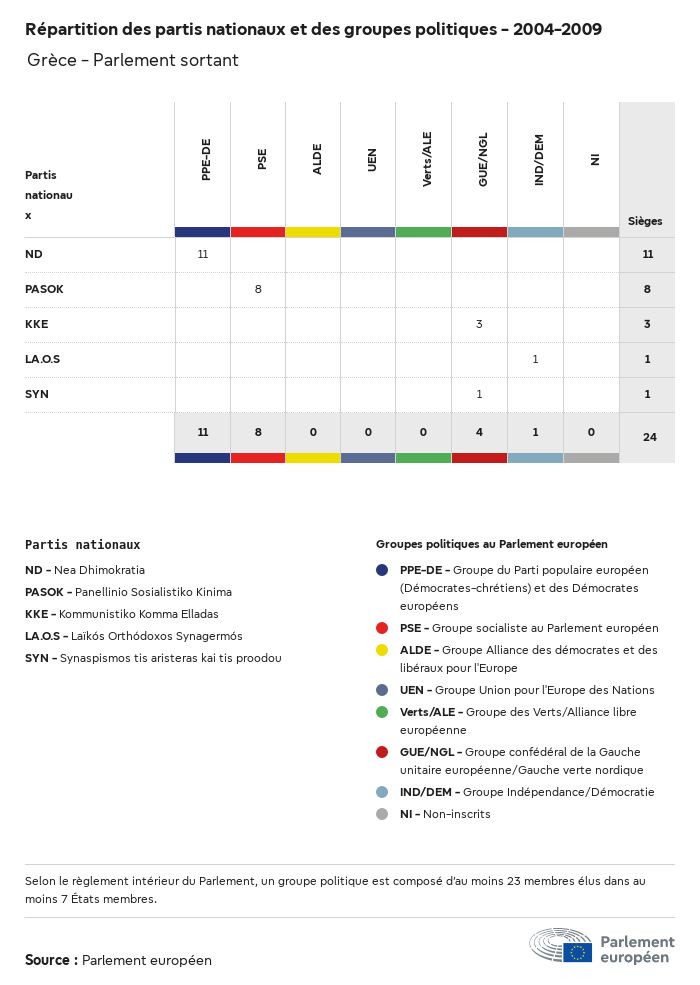 Répartition des partis nationaux et des groupes politiques - 2004-2009

Grèce - Parlement sortant

| Partis nationaux | PPE-DE | PSE | ALDE | UEN | Verts/ALE | GUE/NGL | IND/DEM | NI | Sièges |
|---|---|---|---|---|---|---|---|---|---|
| ND | 11 | | | | | | | | 11 |
| PASOK | | 8 | | | | | | | 8 |
| KKE | | | | | | 3 | | | 3 |
| LA.O.S | | | | | | | 1 | | 1 |
| SYN | | | | | | 1 | | | 1 |
| | 11 | 8 | 0 | 0 | 0 | 4 | 1 | 0 | 24 |

Partis nationaux

ND - Nea Dhimokratia
PASOK - Panellinio Sosialistiko Kinima
KKE - Kommunistiko Komma Elladas
LA.O.S - Laïkós Orthódoxos Synagermós
SYN - Synaspismos tis aristeras kai tis proodou

Groupes politiques au Parlement européen

PPE-DE - Groupe du Parti populaire européen (Démocrates-chrétiens) et des Démocrates européens
PSE - Groupe socialiste au Parlement européen
ALDE - Groupe Alliance des démocrates et des libéraux pour l'Europe
UEN - Groupe Union pour l'Europe des Nations
Verts/ALE - Groupe des Verts/Alliance libre européenne
GUE/NGL - Groupe confédéral de la Gauche unitaire européenne/Gauche verte nordique
IND/DEM - Groupe Indépendance/Démocratie
NI - Non-inscrits

Selon le règlement intérieur du Parlement, un groupe politique est composé d'au moins 23 membres élus dans au moins 7 États membres.

Source : Parlement européen

Parlement européen